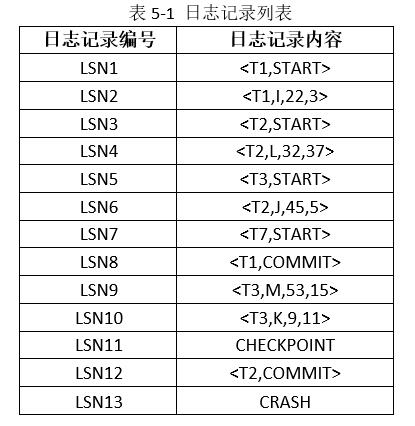 表 5-1 日志记录列表

| 日志记录编号 | 日志记录内容 |
|---|---|
| LSN1 | <T1,START> |
| LSN2 | <T1,I,22,3> |
| LSN3 | <T2,START> |
| LSN4 | <T2,L,32,37> |
| LSN5 | <T3,START> |
| LSN6 | <T2,J,45,5> |
| LSN7 | <T7,START> |
| LSN8 | <T1,COMMIT> |
| LSN9 | <T3,M,53,15> |
| LSN10 | <T3,K,9,11> |
| LSN11 | CHECKPOINT |
| LSN12 | <T2,COMMIT> |
| LSN13 | CRASH |